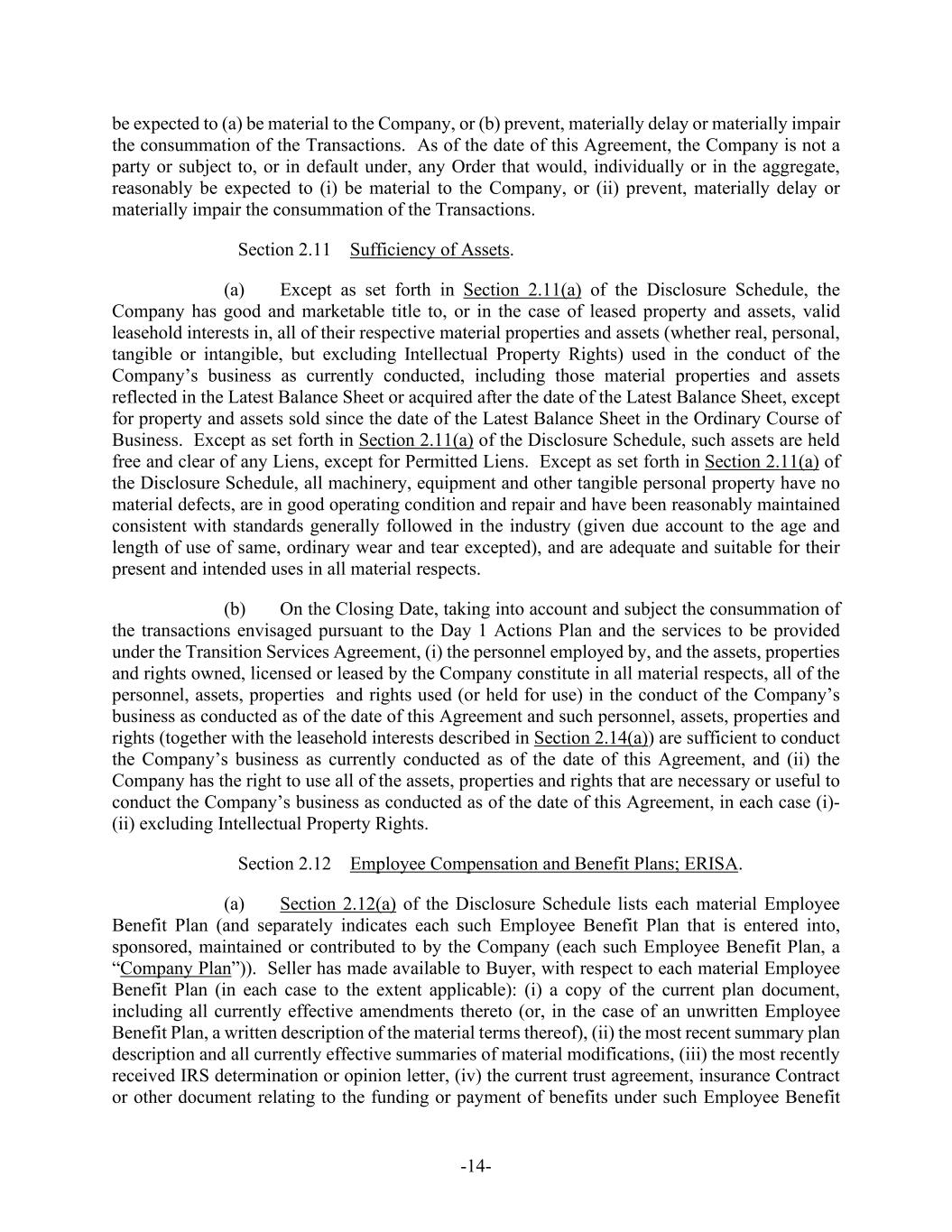 be expected to (a) be material to the Company, or (b) prevent, materially delay or materially impair the consummation of the Transactions. As of the date of this Agreement, the Company is not a party or subject to, or in default under, any Order that would, individually or in the aggregate, reasonably be expected to (i) be material to the Company, or (ii) prevent, materially delay or materially impair the consummation of the Transactions.

Section 2.11 Sufficiency of Assets.

(a) Except as set forth in Section 2.11(a) of the Disclosure Schedule, the Company has good and marketable title to, or in the case of leased property and assets, valid leasehold interests in, all of their respective material properties and assets (whether real, personal, tangible or intangible, but excluding Intellectual Property Rights) used in the conduct of the Company's business as currently conducted, including those material properties and assets reflected in the Latest Balance Sheet or acquired after the date of the Latest Balance Sheet, except for property and assets sold since the date of the Latest Balance Sheet in the Ordinary Course of Business. Except as set forth in Section 2.11(a) of the Disclosure Schedule, such assets are held free and clear of any Liens, except for Permitted Liens. Except as set forth in Section 2.11(a) of the Disclosure Schedule, all machinery, equipment and other tangible personal property have no material defects, are in good operating condition and repair and have been reasonably maintained consistent with standards generally followed in the industry (given due account to the age and length of use of same, ordinary wear and tear excepted), and are adequate and suitable for their present and intended uses in all material respects.

(b) On the Closing Date, taking into account and subject the consummation of the transactions envisaged pursuant to the Day 1 Actions Plan and the services to be provided under the Transition Services Agreement, (i) the personnel employed by, and the assets, properties and rights owned, licensed or leased by the Company constitute in all material respects, all of the personnel, assets, properties and rights used (or held for use) in the conduct of the Company's business as conducted as of the date of this Agreement and such personnel, assets, properties and rights (together with the leasehold interests described in Section 2.14(a)) are sufficient to conduct the Company's business as currently conducted as of the date of this Agreement, and (ii) the Company has the right to use all of the assets, properties and rights that are necessary or useful to conduct the Company's business as conducted as of the date of this Agreement, in each case (i)-(ii) excluding Intellectual Property Rights.

Section 2.12 Employee Compensation and Benefit Plans; ERISA.

(a) Section 2.12(a) of the Disclosure Schedule lists each material Employee Benefit Plan (and separately indicates each such Employee Benefit Plan that is entered into, sponsored, maintained or contributed to by the Company (each such Employee Benefit Plan, a "Company Plan")). Seller has made available to Buyer, with respect to each material Employee Benefit Plan (in each case to the extent applicable): (i) a copy of the current plan document, including all currently effective amendments thereto (or, in the case of an unwritten Employee Benefit Plan, a written description of the material terms thereof), (ii) the most recent summary plan description and all currently effective summaries of material modifications, (iii) the most recently received IRS determination or opinion letter, (iv) the current trust agreement, insurance Contract or other document relating to the funding or payment of benefits under such Employee Benefit

-14-